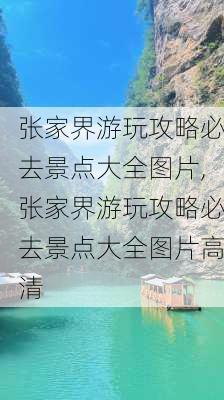 张家界游玩攻略必去景点大全图片，张家界游玩攻略必去景点大全图片高清